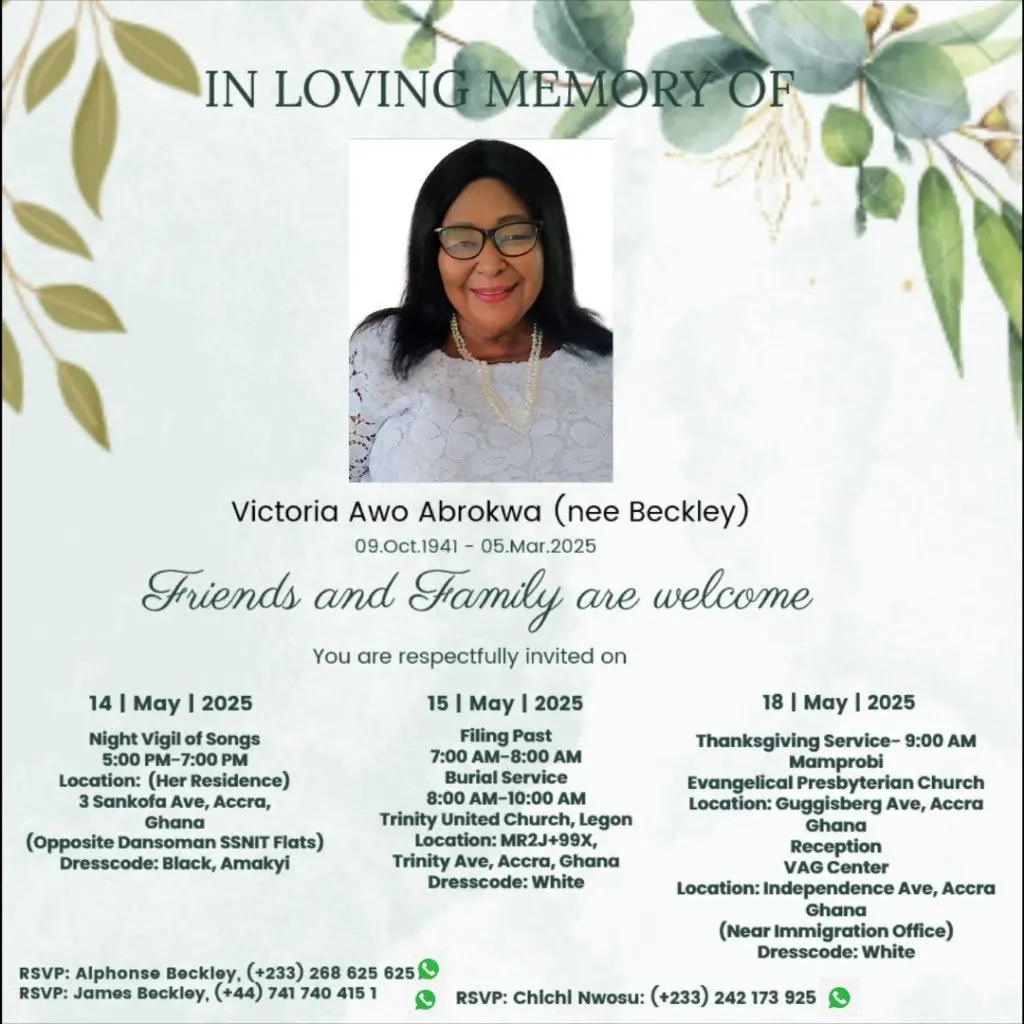 IN LOVING MEMORY OF

Victoria Awo Abrokwa (nee Beckley)
09.Oct.1941 - 05.Mar.2025

Friends and Family are welcome

You are respectfully invited on

14 | May | 2025
Night Vigil of Songs
5:00 PM-7:00 PM
Location: (Her Residence)
3 Sankofa Ave, Accra, Ghana
(Opposite Dansoman SSNIT Flats)
Dresscode: Black, Amakyi

15 | May | 2025
Filing Past
7:00 AM-8:00 AM
Burial Service
8:00 AM-10:00 AM
Trinity United Church, Legon
Location: MR2J+99X, Trinity Ave, Accra, Ghana
Dresscode: White

18 | May | 2025
Thanksgiving Service- 9:00 AM
Mamprobi
Evangelical Presbyterian Church
Location: Guggisberg Ave, Accra Ghana
Reception
VAG Center
Location: Independence Ave, Accra Ghana
(Near Immigration Office)
Dresscode: White

RSVP: Alphonse Beckley, (+233) 268 625 625
RSVP: James Beckley, (+44) 741 740 415 1
RSVP: Chichi Nwosu: (+233) 242 173 925